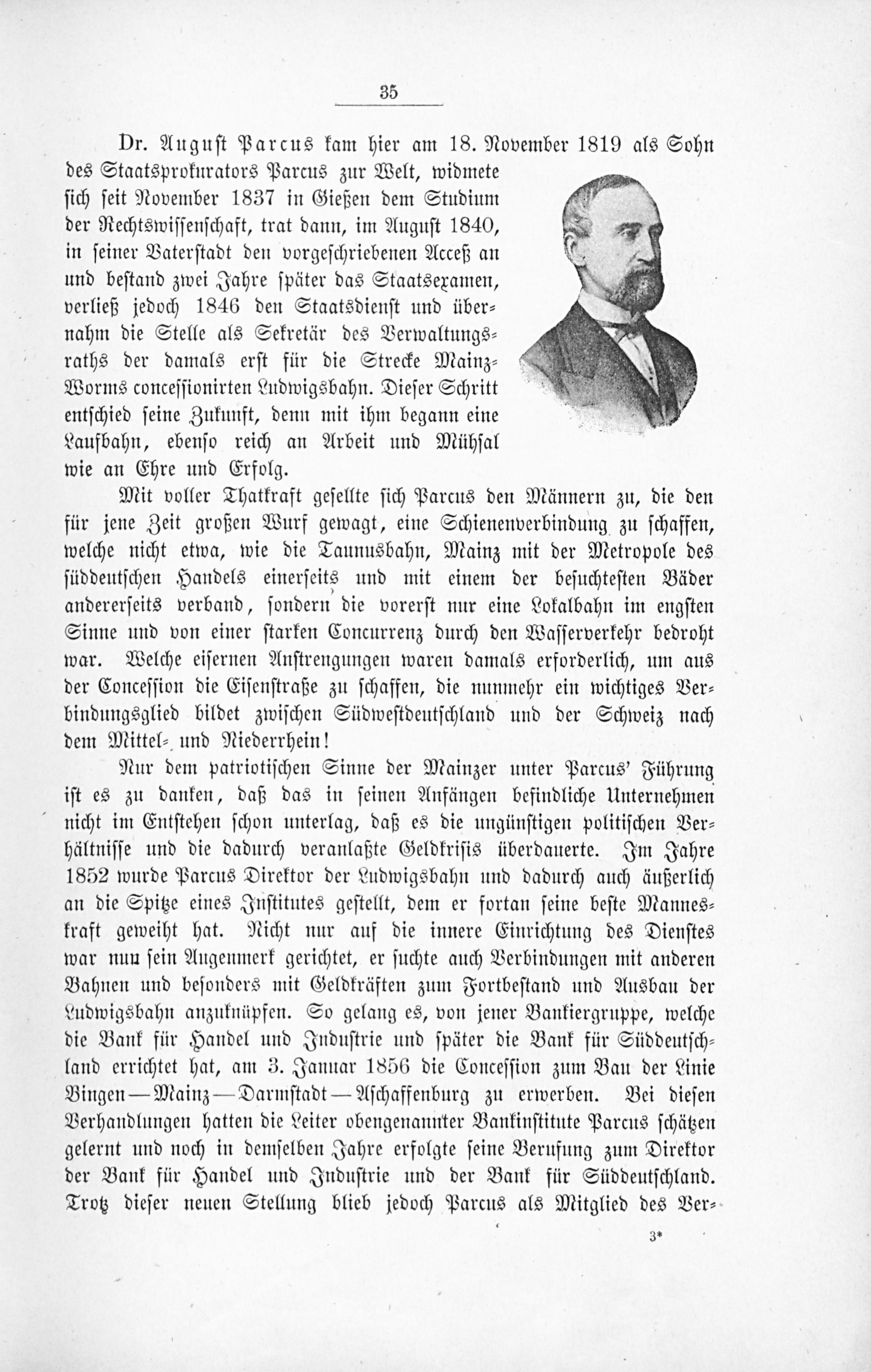 35

Dr. August Parcus kam hier am 18. November 1819 als Sohn des Staatsprokurators Parcus zur Welt, widmete sich seit November 1837 in Gießen dem Studium der Rechtswissenschaft, trat dann, im August 1840, in seiner Vaterstadt den vorgeschriebenen Acceß an und bestand zwei Jahre später das Staatsexamen, verließ jedoch 1846 den Staatsdienst und übernahm die Stelle als Sekretär des Verwaltungsraths der damals erst für die Strecke Mainz-Worms concessionirten Ludwigsbahn. Dieser Schritt entschied seine Zukunft, denn mit ihm begann eine Laufbahn, ebenso reich an Arbeit und Mühsal wie an Ehre und Erfolg.

Mit voller Thatkraft gesellte sich Parcus den Männern zu, die den für jene Zeit großen Wurf gewagt, eine Schienenverbindung zu schaffen, welche nicht etwa, wie die Taunusbahn, Mainz mit der Metropole des süddeutschen Handels einerseits und mit einem der besuchtesten Bäder andererseits verband, sondern die vorerst nur eine Lokalbahn im engsten Sinne und von einer starken Concurrenz durch den Wasserverkehr bedroht war. Welche eisernen Anstrengungen waren damals erforderlich, um aus der Concession die Eisenstraße zu schaffen, die nunmehr ein wichtiges Verbindungsglied bildet zwischen Südwestdeutschland und der Schweiz nach dem Mittel- und Niederrhein!

Nur dem patriotischen Sinne der Mainzer unter Parcus' Führung ist es zu danken, daß das in seinen Anfängen befindliche Unternehmen nicht im Entstehen schon unterlag, daß es die ungünstigen politischen Verhältnisse und die dadurch veranlaßte Geldkrisis überdauerte. Im Jahre 1852 wurde Parcus Direktor der Ludwigsbahn und dadurch auch äußerlich an die Spitze eines Institutes gestellt, dem er fortan seine beste Manneskraft geweiht hat. Nicht nur auf die innere Einrichtung des Dienstes war nun sein Augenmerk gerichtet, er suchte auch Verbindungen mit anderen Bahnen und besonders mit Geldkräften zum Fortbestand und Ausbau der Ludwigsbahn anzuknüpfen. So gelang es, von jener Bankiergruppe, welche die Bank für Handel und Industrie und später die Bank für Süddeutschland errichtet hat, am 3. Januar 1856 die Concession zum Bau der Linie Bingen—Mainz—Darmstadt—Aschaffenburg zu erwerben. Bei diesen Verhandlungen hatten die Leiter obengenannter Bankinstitute Parcus schätzen gelernt und noch in demselben Jahre erfolgte seine Berufung zum Direktor der Bank für Handel und Industrie und der Bank für Süddeutschland. Trotz dieser neuen Stellung blieb jedoch Parcus als Mitglied des Ver-

3*